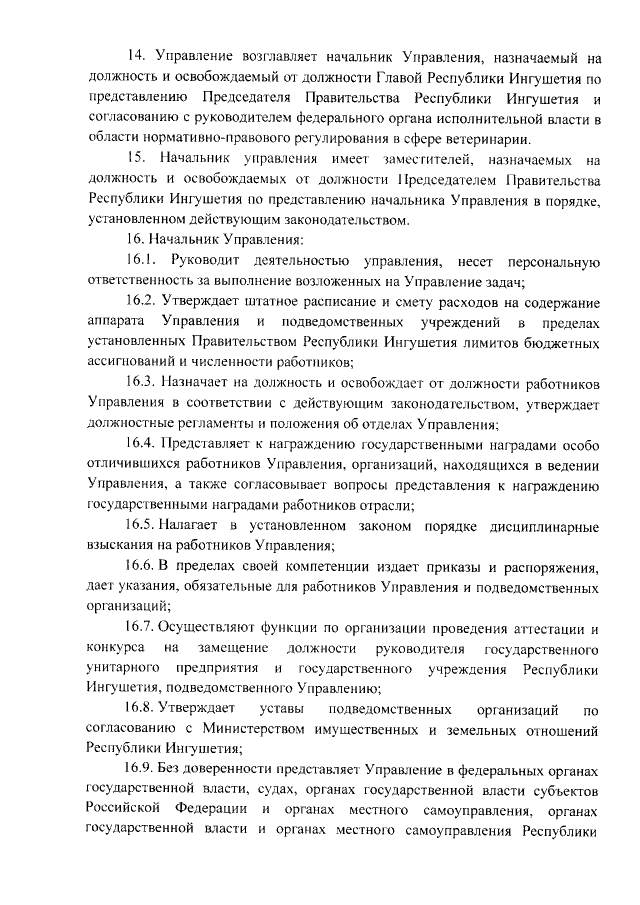 14. Управление возглавляет начальник Управления, назначаемый на должность и освобождаемый от должности Главой Республики Ингушетия по представлению Председателя Правительства Республики Ингушетия и согласованию с руководителем федерального органа исполнительной власти в области нормативно-правового регулирования в сфере ветеринарии.

15. Начальник управления имеет заместителей, назначаемых на должность и освобождаемых от должности Председателем Правительства Республики Ингушетия по представлению начальника Управления в порядке, установленном действующим законодательством.

16. Начальник Управления:

16.1. Руководит деятельностью управления, несет персональную ответственность за выполнение возложенных на Управление задач;

16.2. Утверждает штатное расписание и смету расходов на содержание аппарата Управления и подведомственных учреждений в пределах установленных Правительством Республики Ингушетия лимитов бюджетных ассигнований и численности работников;

16.3. Назначает на должность и освобождает от должности работников Управления в соответствии с действующим законодательством, утверждает должностные регламенты и положения об отделах Управления;

16.4. Представляет к награждению государственными наградами особо отличившихся работников Управления, организаций, находящихся в ведении Управления, а также согласовывает вопросы представления к награждению государственными наградами работников отрасли;

16.5. Налагает в установленном законом порядке дисциплинарные взыскания на работников Управления;

16.6. В пределах своей компетенции издает приказы и распоряжения, дает указания, обязательные для работников Управления и подведомственных организаций;

16.7. Осуществляют функции по организации проведения аттестации и конкурса на замещение должности руководителя государственного унитарного предприятия и государственного учреждения Республики Ингушетия, подведомственного Управлению;

16.8. Утверждает уставы подведомственных организаций по согласованию с Министерством имущественных и земельных отношений Республики Ингушетия;

16.9. Без доверенности представляет Управление в федеральных органах государственной власти, судах, органах государственной власти субъектов Российской Федерации и органах местного самоуправления, органах государственной власти и органах местного самоуправления Республики